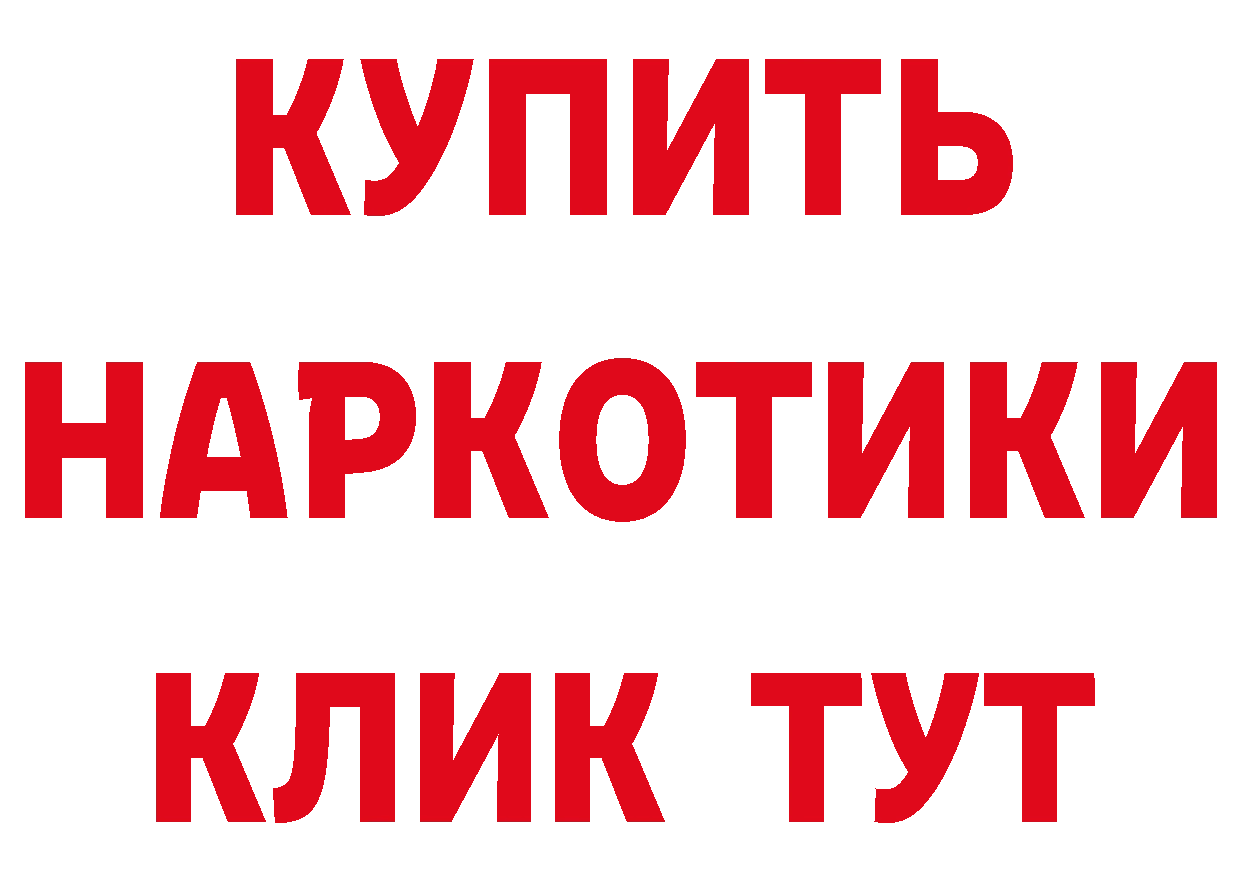 КУПИТЬ НАРКОТИКИ КЛИК ТУТ